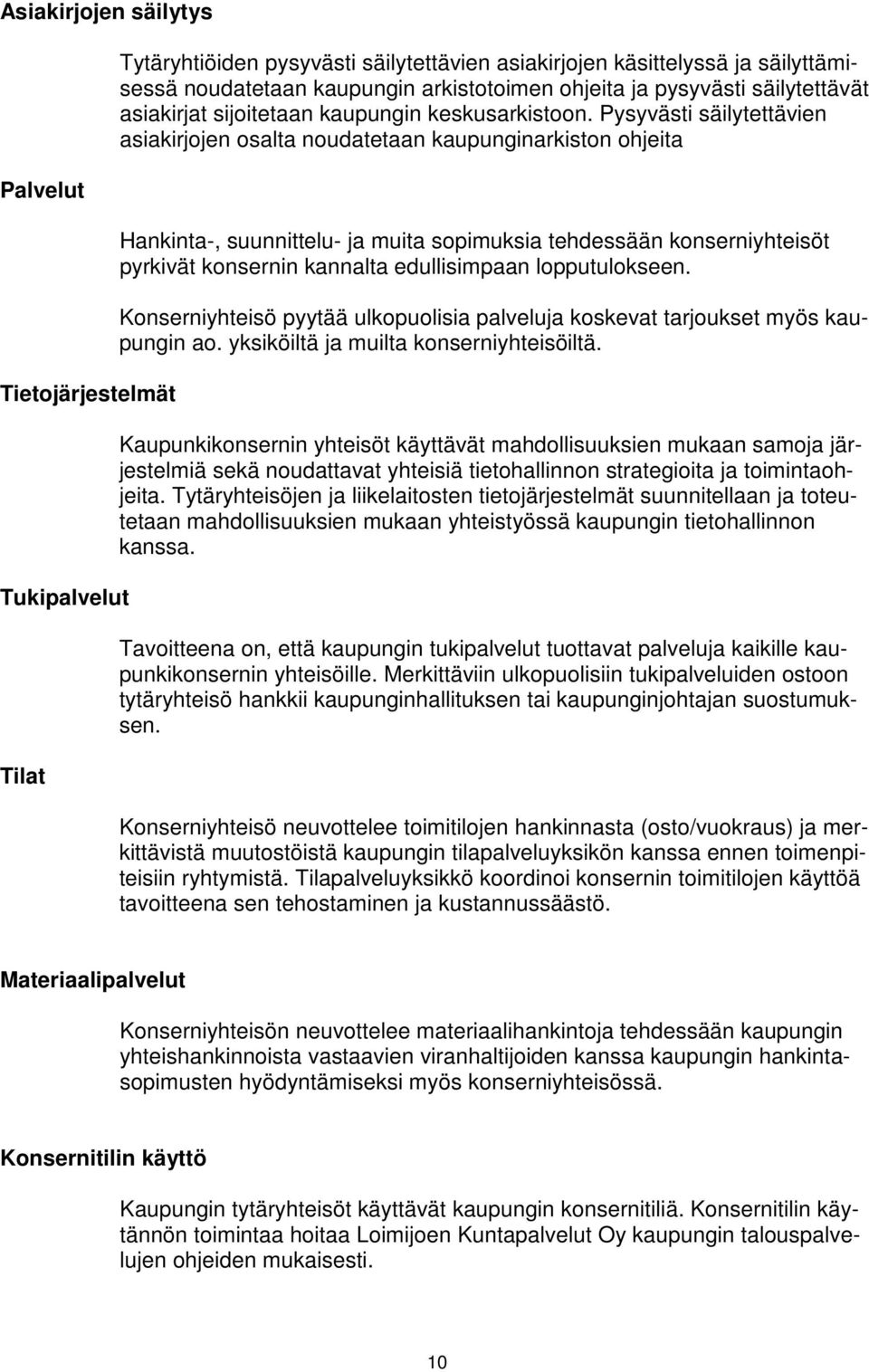 Asiakirjojen säilytys

Tytäryhtiöiden pysyvästi säilytettävien asiakirjojen käsittelyssä ja säilyttämisessä noudatetaan kaupungin arkistotoimen ohjeita ja pysyvästi säilytettävät asiakirjat sijoitetaan kaupungin keskusarkistoon. Pysyvästi säilytettävien asiakirjojen osalta noudatetaan kaupunginarkiston ohjeita

Palvelut

Hankinta-, suunnittelu- ja muita sopimuksia tehdessään konserniyhteisöt pyrkivät konsernin kannalta edullisimpaan lopputulokseen.

Konserniyhteisö pyytää ulkopuolisia palveluja koskevat tarjoukset myös kaupungin ao. yksiköiltä ja muilta konserniyhteisöiltä.

Tietojärjestelmät

Kaupunkikonsernin yhteisöt käyttävät mahdollisuuksien mukaan samoja järjestelmiä sekä noudattavat yhteisiä tietohallinnon strategioita ja toimintaohjeita. Tytäryhteisöjen ja liikelaitosten tietojärjestelmät suunnitellaan ja toteutetaan mahdollisuuksien mukaan yhteistyössä kaupungin tietohallinnon kanssa.

Tukipalvelut

Tavoitteena on, että kaupungin tukipalvelut tuottavat palveluja kaikille kaupunkikonsernin yhteisöille. Merkittäviin ulkopuolisiin tukipalveluiden ostoon tytäryhteisö hankkii kaupunginhallituksen tai kaupunginjohtajan suostumuksen.

Tilat

Konserniyhteisö neuvottelee toimitilojen hankinnasta (osto/vuokraus) ja merkittävistä muutostöistä kaupungin tilapalveluyksikön kanssa ennen toimenpiteisiin ryhtymistä. Tilapalveluyksikkö koordinoi konsernin toimitilojen käyttöä tavoitteena sen tehostaminen ja kustannussäästö.

Materiaalipalvelut

Konserniyhteisön neuvottelee materiaalihankintoja tehdessään kaupungin yhteishankinnoista vastaavien viranhaltijoiden kanssa kaupungin hankintasopimusten hyödyntämiseksi myös konserniyhteisössä.

Konsernitilin käyttö

Kaupungin tytäryhteisöt käyttävät kaupungin konsernitiliä. Konsernitilin käytännön toimintaa hoitaa Loimijoen Kuntapalvelut Oy kaupungin talouspalvelujen ohjeiden mukaisesti.

10